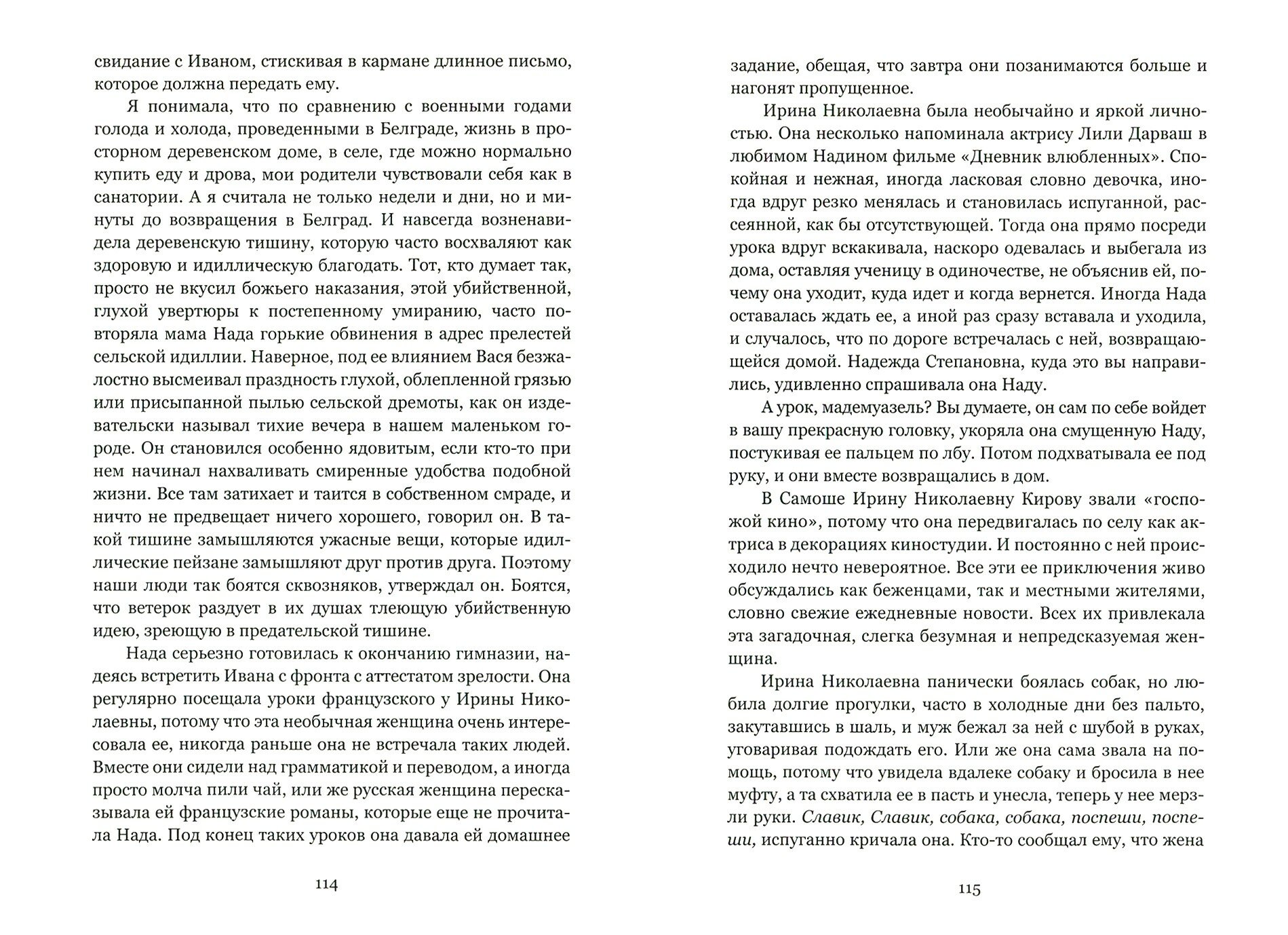 свидание с Иваном, стискивая в кармане длинное письмо, которое должна передать ему.

Я понимала, что по сравнению с военными годами голода и холода, проведенными в Белграде, жизнь в просторном деревенском доме, в селе, где можно нормально купить еду и дрова, мои родители чувствовали себя как в санатории. А я считала не только недели и дни, но и минуты до возвращения в Белград. И навсегда возненавидела деревенскую тишину, которую часто восхваляют как здоровую и идиллическую благодать. Тот, кто думает так, просто не вкусил божьего наказания, этой убийственной, глухой увертюры к постепенному умиранию, часто повторяла мама Нада горькие обвинения в адрес прелестей сельской идиллии. Наверное, под ее влиянием Вася безжалостно высмеивал праздность глухой, облепленной грязью или присыпанной пылью сельской дремоты, как он издевательски называл тихие вечера в нашем маленьком городе. Он становился особенно ядовитым, если кто-то при нем начинал нахваливать смиренные удобства подобной жизни. Все там затихает и таится в собственном смраде, и ничто не предвещает ничего хорошего, говорил он. В такой тишине замышляются ужасные вещи, которые идиллические пейзане замышляют друг против друга. Поэтому наши люди так боятся сквозняков, утверждал он. Боятся, что ветерок раздует в их душах тлеющую убийственную идею, зреющую в предательской тишине.

Нада серьезно готовилась к окончанию гимназии, надеясь встретить Ивана с фронта с аттестатом зрелости. Она регулярно посещала уроки французского у Ирины Николаевны, потому что эта необычная женщина очень интересовала ее, никогда раньше она не встречала таких людей. Вместе они сидели над грамматикой и переводом, а иногда просто молча пили чай, или же русская женщина пересказывала ей французские романы, которые еще не прочитала Нада. Под конец таких уроков она давала ей домашнее

114

задание, обещая, что завтра они позанимаются больше и нагонят пропущенное.

Ирина Николаевна была необычайно и яркой личностью. Она несколько напоминала актрису Лили Дарваш в любимом Надином фильме «Дневник влюбленных». Спокойная и нежная, иногда ласковая словно девочка, иногда вдруг резко менялась и становилась испуганной, рассеянной, как бы отсутствующей. Тогда она прямо посреди урока вдруг вскакивала, наскоро одевалась и выбегала из дома, оставляя ученицу в одиночестве, не объяснив ей, почему она уходит, куда идет и когда вернется. Иногда Нада оставалась ждать ее, а иной раз сразу вставала и уходила, и случалось, что по дороге встречалась с ней, возвращающейся домой. Надежда Степановна, куда это вы направились, удивленно спрашивала она Наду.

А урок, мадемуазель? Вы думаете, он сам по себе войдет в вашу прекрасную головку, укоряла она смущенную Наду, постукивая ее пальцем по лбу. Потом подхватывала ее под руку, и они вместе возвращались в дом.

В Самоше Ирину Николаевну Кирову звали «госпожой кино», потому что она передвигалась по селу как актриса в декорациях киностудии. И постоянно с ней происходило нечто невероятное. Все эти ее приключения живо обсуждались как беженцами, так и местными жителями, словно свежие ежедневные новости. Всех их привлекала эта загадочная, слегка безумная и непредсказуемая женщина.

Ирина Николаевна панически боялась собак, но любила долгие прогулки, часто в холодные дни без пальто, закутавшись в шаль, и муж бежал за ней с шубой в руках, уговаривая подождать его. Или же она сама звала на помощь, потому что увидела вдалеке собаку и бросила в нее муфту, а та схватила ее в пасть и унесла, теперь у нее мерзли руки. Славик, Славик, собака, собака, поспеши, поспеши, испуганно кричала она. Кто-то сообщал ему, что жена

115